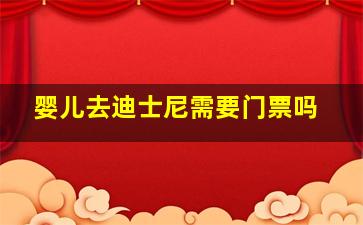 婴儿去迪士尼需要门票吗